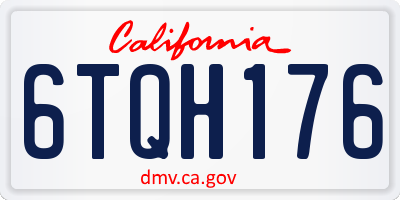 California

6TQH176

dmv.ca.gov